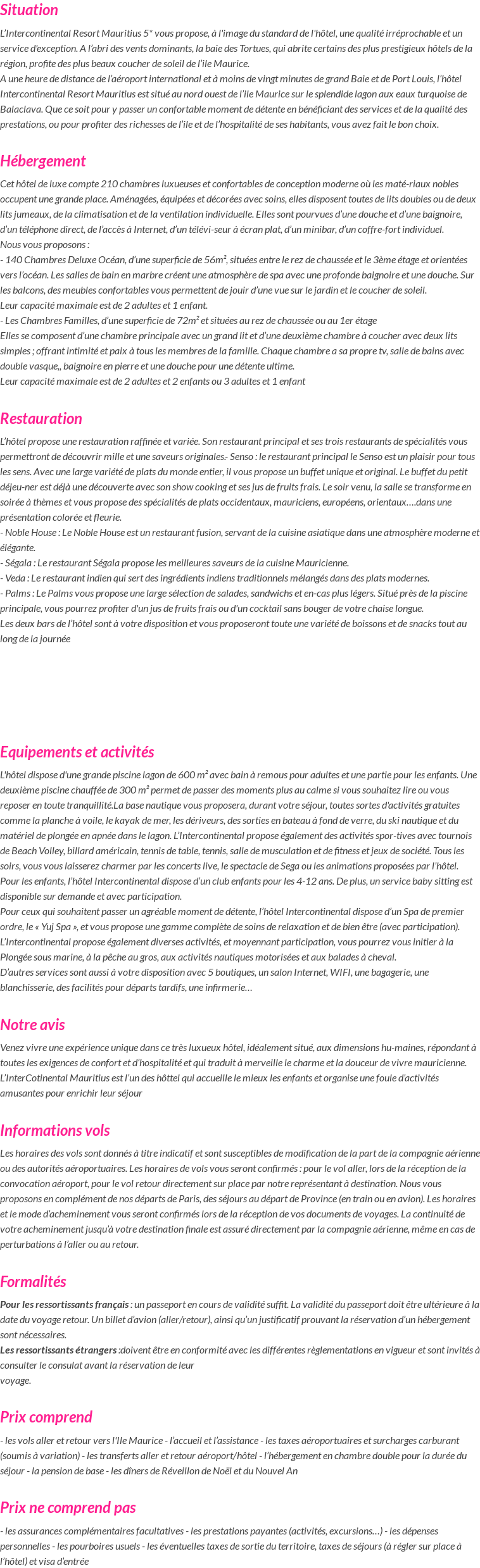 Situation

L'Intercontinental Resort Mauritius 5* vous propose, à l'image du standard de l'hôtel, une qualité irréprochable et un service d'exception. A l'abri des vents dominants, la baie des Tortues, qui abrite certains des plus prestigieux hôtels de la région, profite des plus beaux coucher de soleil de l'île Maurice.
A une heure de distance de l'aéroport international et à moins de vingt minutes de grand Baie et de Port Louis, l'hôtel Intercontinental Resort Mauritius est situé au nord ouest de l'île Maurice sur le splendide lagon aux eaux turquoise de Balaclava. Que ce soit pour y passer un confortable moment de détente en bénéficiant des services et de la qualité des prestations, ou pour profiter des richesses de l'île et de l'hospitalité de ses habitants, vous avez fait le bon choix.

Hébergement

Cet hôtel de luxe compte 210 chambres luxueuses et confortables de conception moderne où les maté-riaux nobles occupent une grande place. Aménagées, équipées et décorées avec soins, elles disposent toutes de lits doubles ou de deux lits jumeaux, de la climatisation et de la ventilation individuelle. Elles sont pourvues d'une douche et d'une baignoire, d'un téléphone direct, de l'accès à Internet, d'un télévi-seur à écran plat, d'un minibar, d'un coffre-fort individuel.
Nous vous proposons :
- 140 Chambres Deluxe Océan, d'une superficie de 56m², situées entre le rez de chaussée et le 3ème étage et orientées vers l'océan. Les salles de bain en marbre créent une atmosphère de spa avec une profonde baignoire et une douche. Sur les balcons, des meubles confortables vous permettent de jouir d'une vue sur le jardin et le coucher de soleil.
Leur capacité maximale est de 2 adultes et 1 enfant.
- Les Chambres Familles, d'une superficie de 72m² et situées au rez de chaussée ou au 1er étage
Elles se composent d'une chambre principale avec un grand lit et d'une deuxième chambre à coucher avec deux lits simples ; offrant intimité et paix à tous les membres de la famille. Chaque chambre a sa propre tv, salle de bains avec double vasque,, baignoire en pierre et une douche pour une détente ultime.
Leur capacité maximale est de 2 adultes et 2 enfants ou 3 adultes et 1 enfant

Restauration

L'hôtel propose une restauration raffinée et variée. Son restaurant principal et ses trois restaurants de spécialités vous permettront de découvrir mille et une saveurs originales.- Senso : le restaurant principal le Senso est un plaisir pour tous les sens. Avec une large variété de plats du monde entier, il vous propose un buffet unique et original. Le buffet du petit déjeu-ner est déjà une découverte avec son show cooking et ses jus de fruits frais. Le soir venu, la salle se transforme en soirée à thèmes et vous propose des spécialités de plats occidentaux, mauriciens, européens, orientaux….dans une présentation colorée et fleurie.
- Noble House : Le Noble House est un restaurant fusion, servant de la cuisine asiatique dans une atmosphère moderne et élégante.
- Ségala : Le restaurant Ségala propose les meilleures saveurs de la cuisine Mauricienne.
- Veda : Le restaurant indien qui sert des ingrédients indiens traditionnels mélangés dans des plats modernes.
- Palms : Le Palms vous propose une large sélection de salades, sandwichs et en-cas plus légers. Situé près de la piscine principale, vous pourrez profiter d'un jus de fruits frais ou d'un cocktail sans bouger de votre chaise longue.
Les deux bars de l'hôtel sont à votre disposition et vous proposeront toute une variété de boissons et de snacks tout au long de la journée

Equipements et activités

L'hôtel dispose d'une grande piscine lagon de 600 m² avec bain à remous pour adultes et une partie pour les enfants. Une deuxième piscine chauffée de 300 m² permet de passer des moments plus au calme si vous souhaitez lire ou vous reposer en toute tranquillité.La base nautique vous proposera, durant votre séjour, toutes sortes d'activités gratuites comme la planche à voile, le kayak de mer, les dériveurs, des sorties en bateau à fond de verre, du ski nautique et du matériel de plongée en apnée dans le lagon. L'Intercontinental propose également des activités spor-tives avec tournois de Beach Volley, billard américain, tennis de table, tennis, salle de musculation et de fitness et jeux de société. Tous les soirs, vous vous laisserez charmer par les concerts live, le spectacle de Sega ou les animations proposées par l'hôtel.
Pour les enfants, l'hôtel Intercontinental dispose d'un club enfants pour les 4-12 ans. De plus, un service baby sitting est disponible sur demande et avec participation.
Pour ceux qui souhaitent passer un agréable moment de détente, l'hôtel Intercontinental dispose d'un Spa de premier ordre, le « Yuj Spa », et vous propose une gamme complète de soins de relaxation et de bien être (avec participation).
L'Intercontinental propose également diverses activités, et moyennant participation, vous pourrez vous initier à la Plongée sous marine, à la pêche au gros, aux activités nautiques motorisées et aux balades à cheval.
D'autres services sont aussi à votre disposition avec 5 boutiques, un salon Internet, WIFI, une bagagerie, une blanchisserie, des facilités pour départs tardifs, une infirmerie…

Notre avis

Venez vivre une expérience unique dans ce très luxueux hôtel, idéalement situé, aux dimensions hu-maines, répondant à toutes les exigences de confort et d'hospitalité et qui traduit à merveille le charme et la douceur de vivre mauricienne. L'InterCotinental Mauritius est l'un des hôttel qui accueille le mieux les enfants et organise une foule d'activités amusantes pour enrichir leur séjour

Informations vols

Les horaires des vols sont donnés à titre indicatif et sont susceptibles de modification de la part de la compagnie aérienne ou des autorités aéroportuaires. Les horaires de vols vous seront confirmés : pour le vol aller, lors de la réception de la convocation aéroport, pour le vol retour directement sur place par notre représentant à destination. Nous vous proposons en complément de nos départs de Paris, des séjours au départ de Province (en train ou en avion). Les horaires et le mode d'acheminement vous seront confirmés lors de la réception de vos documents de voyages. La continuité de votre acheminement jusqu'à votre destination finale est assuré directement par la compagnie aérienne, même en cas de perturbations à l'aller ou au retour.

Formalités

Pour les ressortissants français : un passeport en cours de validité suffit. La validité du passeport doit être ultérieure à la date du voyage retour. Un billet d'avion (aller/retour), ainsi qu'un justificatif prouvant la réservation d'un hébergement sont nécessaires.
Les ressortissants étrangers :doivent être en conformité avec les différentes règlementations en vigueur et sont invités à consulter le consulat avant la réservation de leur
voyage.

Prix comprend

- les vols aller et retour vers l'Ile Maurice - l'accueil et l'assistance - les taxes aéroportuaires et surcharges carburant (soumis à variation) - les transferts aller et retour aéroport/hôtel - l'hébergement en chambre double pour la durée du séjour - la pension de base - les dîners de Réveillon de Noël et du Nouvel An

Prix ne comprend pas

- les assurances complémentaires facultatives - les prestations payantes (activités, excursions…) - les dépenses personnelles - les pourboires usuels - les éventuelles taxes de sortie du territoire, taxes de séjours (à régler sur place à l'hôtel) et visa d'entrée